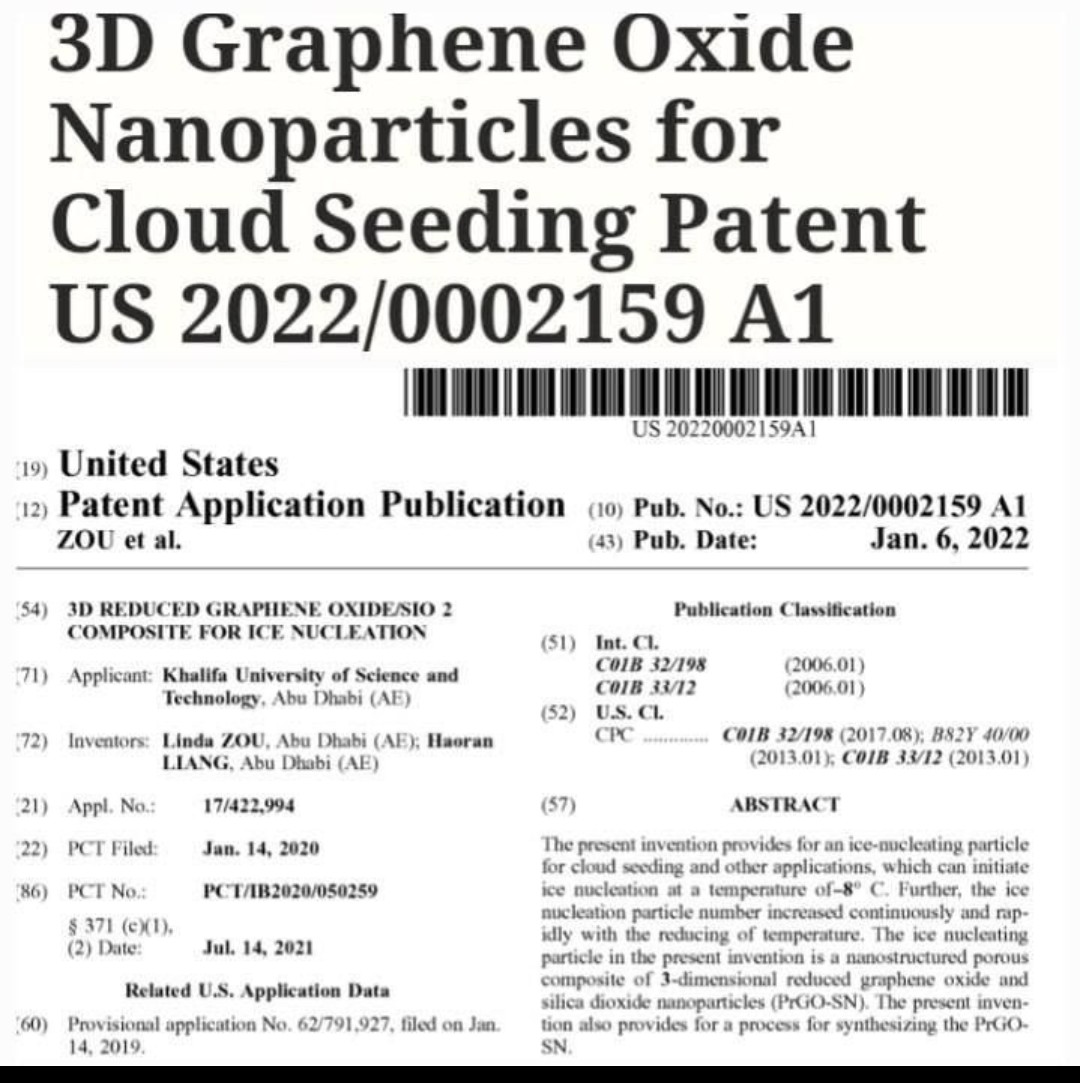 3D Graphene Oxide Nanoparticles for Cloud Seeding Patent US 2022/0002159 A1

US 20220002159A1

(19) United States
(12) Patent Application Publication
ZOU et al.

(10) Pub. No.: US 2022/0002159 A1
(43) Pub. Date: Jan. 6, 2022

(54) 3D REDUCED GRAPHENE OXIDE/SIO 2 COMPOSITE FOR ICE NUCLEATION

(71) Applicant: Khalifa University of Science and Technology, Abu Dhabi (AE)

(72) Inventors: Linda ZOU, Abu Dhabi (AE); Haoran LIANG, Abu Dhabi (AE)

(21) Appl. No.: 17/422,994

(22) PCT Filed: Jan. 14, 2020

(86) PCT No.: PCT/IB2020/050259
§ 371 (c)(1),
(2) Date: Jul. 14, 2021

Related U.S. Application Data

(60) Provisional application No. 62/791,927, filed on Jan. 14, 2019.

Publication Classification

(51) Int. Cl.
C01B 32/198 (2006.01)
C01B 33/12 (2006.01)
(52) U.S. Cl.
CPC C01B 32/198 (2017.08); B82Y 40/00 (2013.01); C01B 33/12 (2013.01)

(57) ABSTRACT

The present invention provides for an ice-nucleating particle for cloud seeding and other applications, which can initiate ice nucleation at a temperature of-8° C. Further, the ice nucleation particle number increased continuously and rapidly with the reducing of temperature. The ice nucleating particle in the present invention is a nanostructured porous composite of 3-dimensional reduced graphene oxide and silica dioxide nanoparticles (PrGO-SN). The present invention also provides for a process for synthesizing the PrGO-SN.